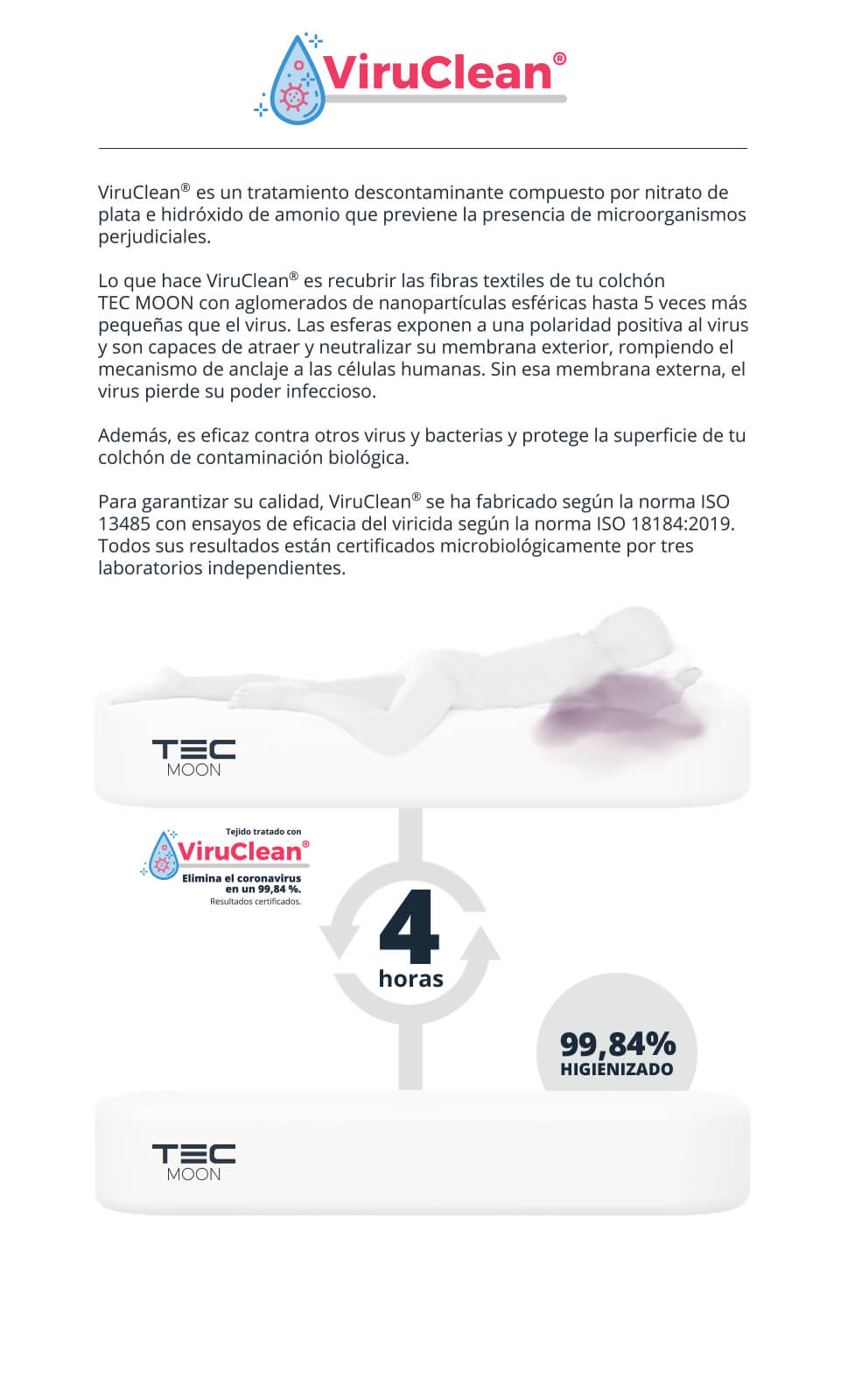 ViruClean®

ViruClean® es un tratamiento descontaminante compuesto por nitrato de plata e hidróxido de amonio que previene la presencia de microorganismos perjudiciales.

Lo que hace ViruClean® es recubrir las fibras textiles de tu colchón TEC MOON con aglomerados de nanopartículas esféricas hasta 5 veces más pequeñas que el virus. Las esferas exponen a una polaridad positiva al virus y son capaces de atraer y neutralizar su membrana exterior, rompiendo el mecanismo de anclaje a las células humanas. Sin esa membrana externa, el virus pierde su poder infeccioso.

Además, es eficaz contra otros virus y bacterias y protege la superficie de tu colchón de contaminación biológica.

Para garantizar su calidad, ViruClean® se ha fabricado según la norma ISO 13485 con ensayos de eficacia del viricida según la norma ISO 18184:2019. Todos sus resultados están certificados microbiológicamente por tres laboratorios independientes.

TEC
MOON

Tejido tratado con
ViruClean®
Elimina el coronavirus
en un 99,84 %.
Resultados certificados.

4
horas

99,84%
HIGIENIZADO

TEC
MOON